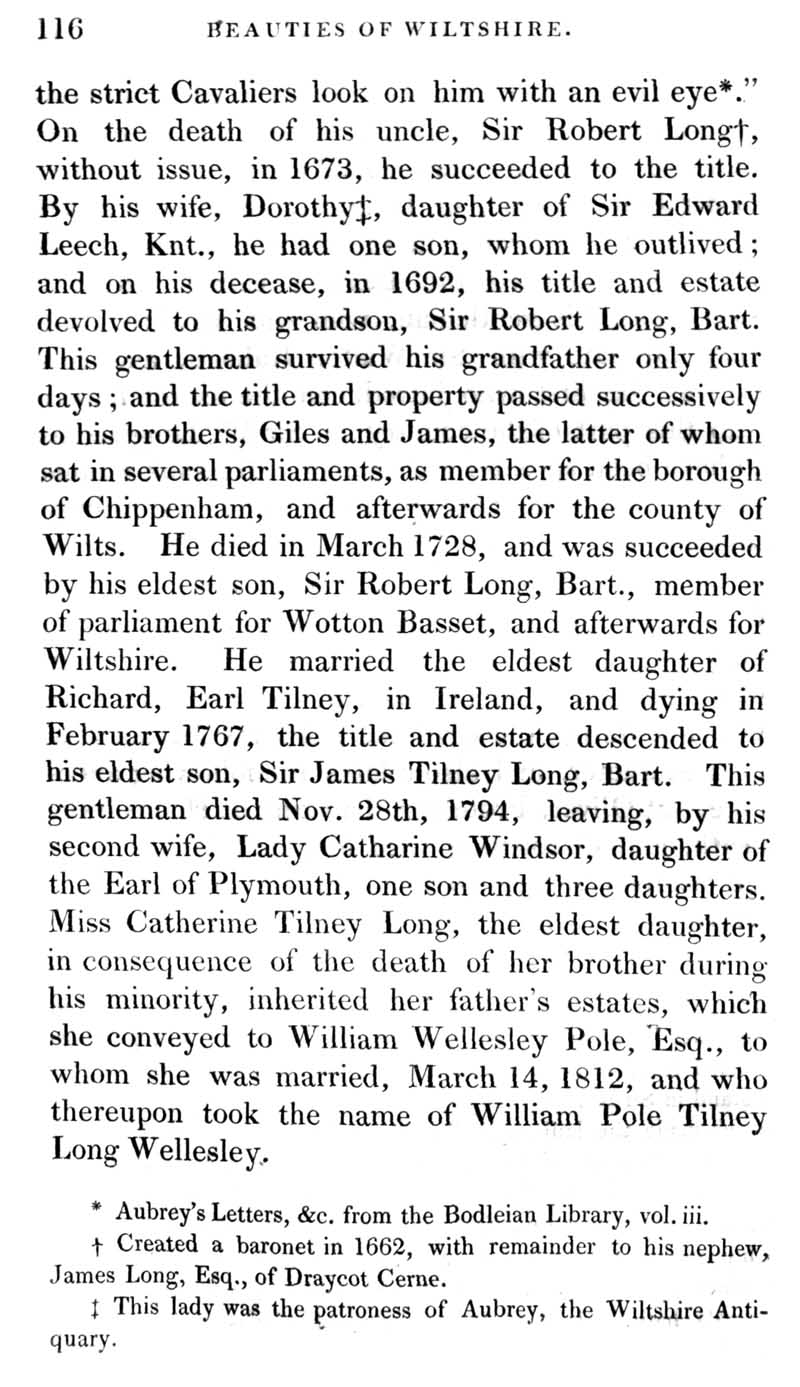 116 BEAUTIES OF WILTSHIRE.

the strict Cavaliers look on him with an evil eye*." On the death of his uncle, Sir Robert Long†, without issue, in 1673, he succeeded to the title. By his wife, Dorothy‡, daughter of Sir Edward Leech, Knt., he had one son, whom he outlived; and on his decease, in 1692, his title and estate devolved to his grandson, Sir Robert Long, Bart. This gentleman survived his grandfather only four days; and the title and property passed successively to his brothers, Giles and James, the latter of whom sat in several parliaments, as member for the borough of Chippenham, and afterwards for the county of Wilts. He died in March 1728, and was succeeded by his eldest son, Sir Robert Long, Bart., member of parliament for Wotton Basset, and afterwards for Wiltshire. He married the eldest daughter of Richard, Earl Tilney, in Ireland, and dying in February 1767, the title and estate descended to his eldest son, Sir James Tilney Long, Bart. This gentleman died Nov. 28th, 1794, leaving, by his second wife, Lady Catharine Windsor, daughter of the Earl of Plymouth, one son and three daughters. Miss Catherine Tilney Long, the eldest daughter, in consequence of the death of her brother during his minority, inherited her father's estates, which she conveyed to William Wellesley Pole, Esq., to whom she was married, March 14, 1812, and who thereupon took the name of William Pole Tilney Long Wellesley.

* Aubrey's Letters, &c. from the Bodleian Library, vol. iii.
† Created a baronet in 1662, with remainder to his nephew, James Long, Esq., of Draycot Cerne.
‡ This lady was the patroness of Aubrey, the Wiltshire Antiquary.